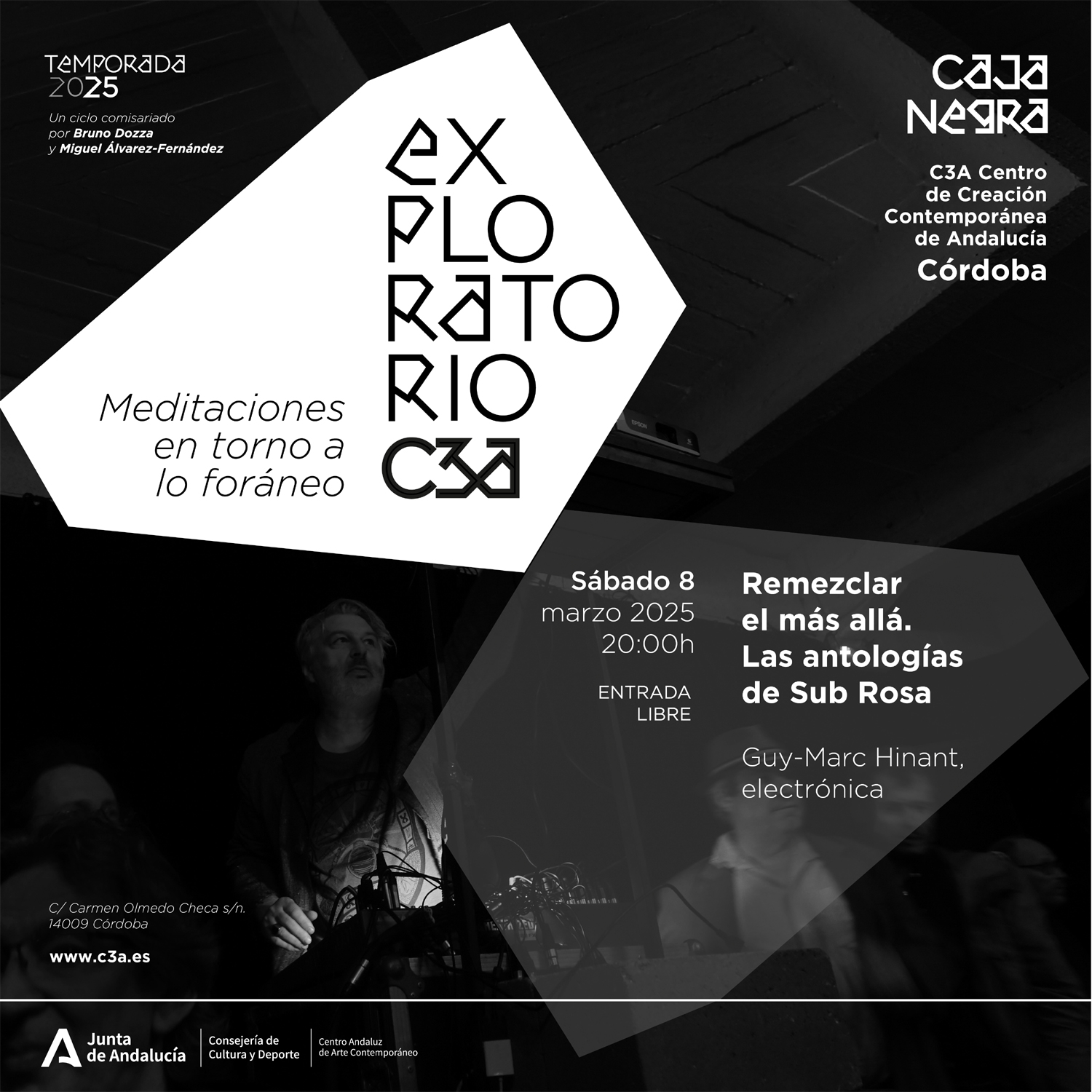 TEMPORADA
2025

Un ciclo comisariado
por Bruno Dozza
y Miguel Álvarez-Fernández

EX
PLO
RATO
RIO
C3A

Meditaciones
en torno a
lo foráneo

CAJA
NEGRA

C3A Centro
de Creación
Contemporánea
de Andalucía
Córdoba

Sábado 8
marzo 2025
20:00h

ENTRADA
LIBRE

Remezclar
el más allá.
Las antologías
de Sub Rosa

Guy-Marc Hinant,
electrónica

C/ Carmen Olmedo Checa s/n.
14009 Córdoba

www.c3a.es

Junta
de Andalucía

Consejería de
Cultura y Deporte

Centro Andaluz
de Arte Contemporáneo